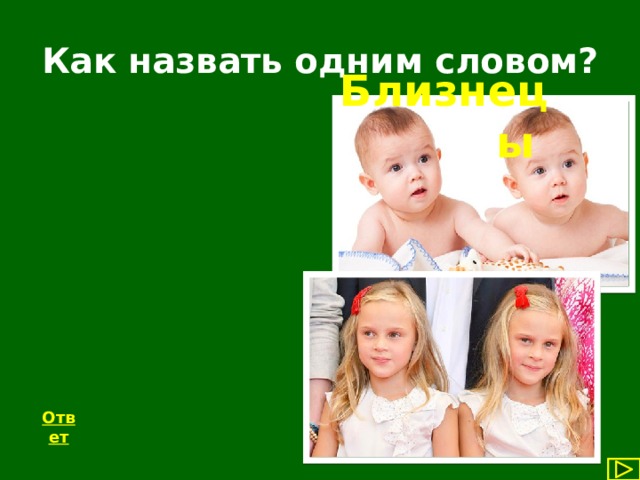 Как назвать одним словом?

Близнецы

Ответ